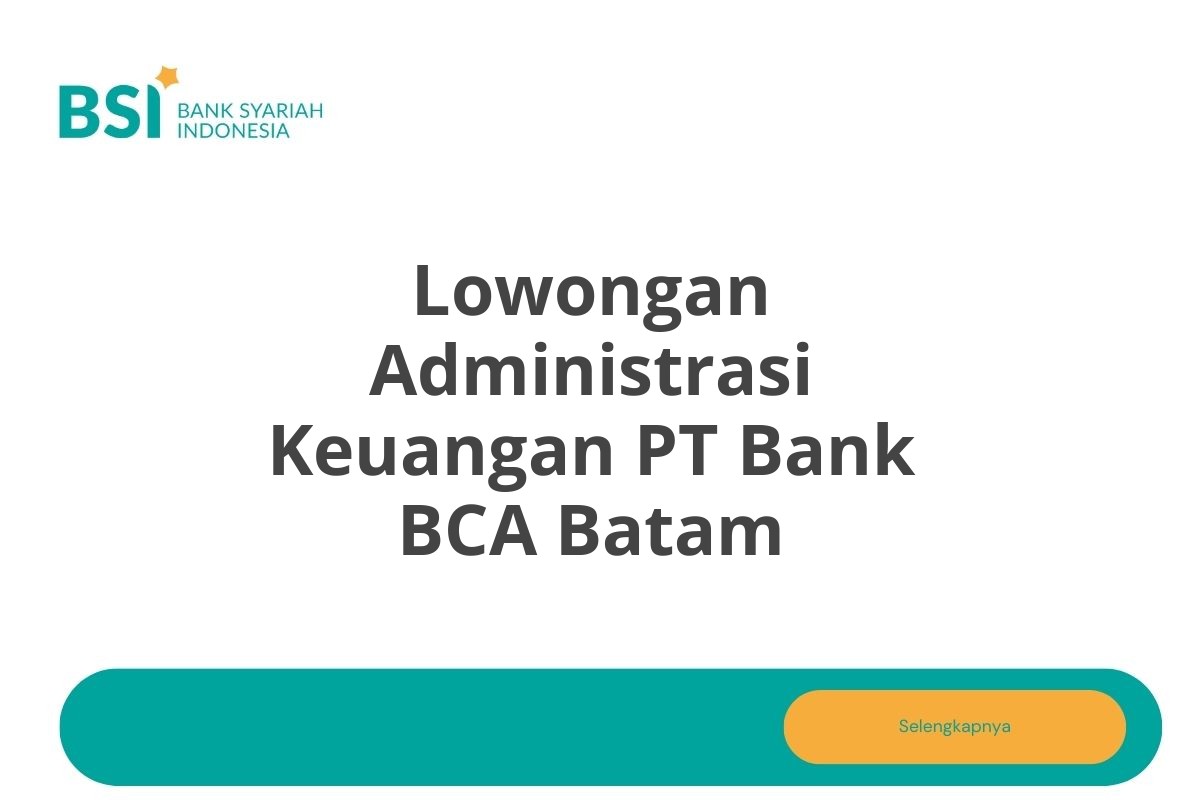 BSI BANK SYARIAH INDONESIA

Lowongan Administrasi Keuangan PT Bank BCA Batam

Selengkapnya